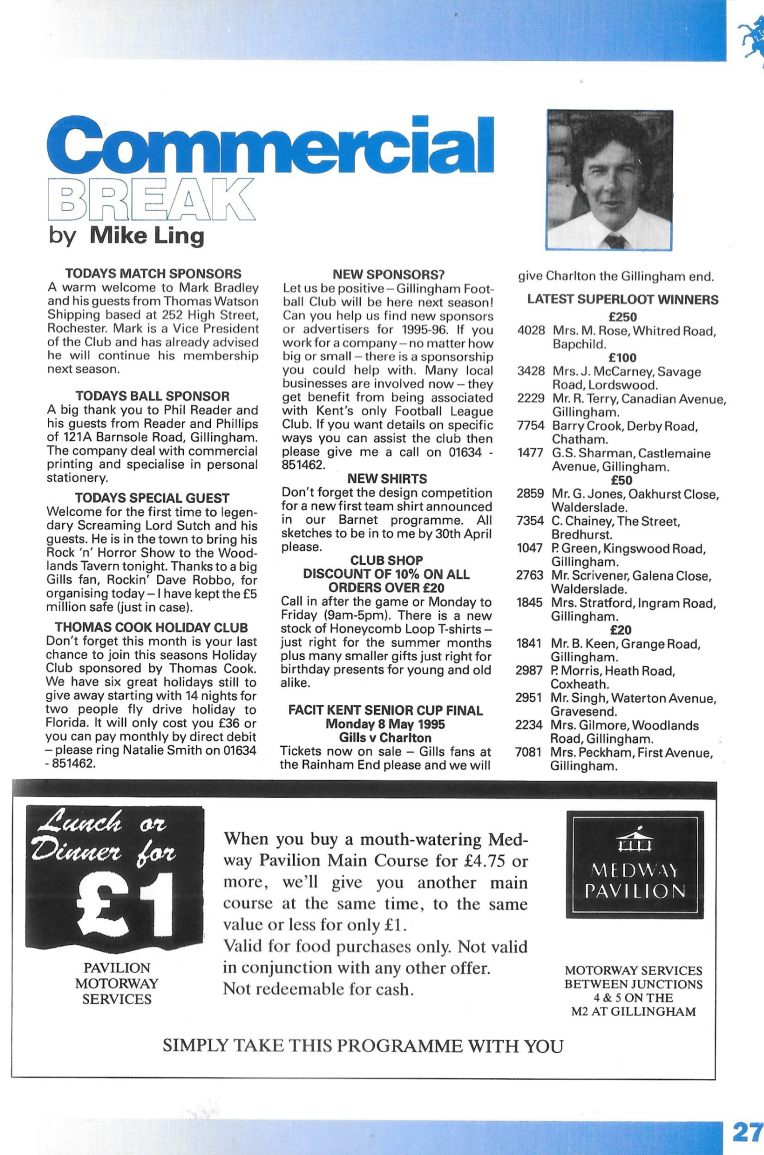 Commercial
BREAK
by Mike Ling

TODAYS MATCH SPONSORS
A warm welcome to Mark Bradley and his guests from Thomas Watson Shipping based at 252 High Street, Rochester. Mark is a Vice President of the Club and has already advised he will continue his membership next season.

TODAYS BALL SPONSOR
A big thank you to Phil Reader and his guests from Reader and Phillips of 121A Barnsole Road, Gillingham. The company deal with commercial printing and specialise in personal stationery.

TODAYS SPECIAL GUEST
Welcome for the first time to legendary Screaming Lord Sutch and his guests. He is in the town to bring his Rock 'n' Horror Show to the Woodlands Tavern tonight. Thanks to a big Gills fan, Rockin' Dave Robbo, for organising today – I have kept the £5 million safe (just in case).

THOMAS COOK HOLIDAY CLUB
Don't forget this month is your last chance to join this seasons Holiday Club sponsored by Thomas Cook. We have six great holidays still to give away starting with 14 nights for two people fly drive holiday to Florida. It will only cost you £36 or you can pay monthly by direct debit – please ring Natalie Smith on 01634 - 851462.

NEW SPONSORS?
Let us be positive – Gillingham Football Club will be here next season! Can you help us find new sponsors or advertisers for 1995-96. If you work for a company – no matter how big or small – there is a sponsorship you could help with. Many local businesses are involved now – they get benefit from being associated with Kent's only Football League Club. If you want details on specific ways you can assist the club then please give me a call on 01634 - 851462.

NEW SHIRTS
Don't forget the design competition for a new first team shirt announced in our Barnet programme. All sketches to be in to me by 30th April please.

CLUB SHOP
DISCOUNT OF 10% ON ALL ORDERS OVER £20
Call in after the game or Monday to Friday (9am-5pm). There is a new stock of Honeycomb Loop T-shirts – just right for the summer months plus many smaller gifts just right for birthday presents for young and old alike.

FACIT KENT SENIOR CUP FINAL
Monday 8 May 1995
Gills v Charlton
Tickets now on sale – Gills fans at the Rainham End please and we will give Charlton the Gillingham end.

LATEST SUPERLOOT WINNERS
£250
4028 Mrs. M. Rose, Whitred Road, Bapchild.
£100
3428 Mrs. J. McCarney, Savage Road, Lordswood.
2229 Mr. R. Terry, Canadian Avenue, Gillingham.
7754 Barry Crook, Derby Road, Chatham.
1477 G.S. Sharman, Castlemaine Avenue, Gillingham.
£50
2859 Mr. G. Jones, Oakhurst Close, Walderslade.
7354 C. Chainey, The Street, Bredhurst.
1047 P. Green, Kingswood Road, Gillingham.
2763 Mr. Scrivener, Galena Close, Walderslade.
1845 Mrs. Stratford, Ingram Road, Gillingham.
£20
1841 Mr. B. Keen, Grange Road, Gillingham.
2987 P. Morris, Heath Road, Coxheath.
2951 Mr. Singh, Waterton Avenue, Gravesend.
2234 Mrs. Gilmore, Woodlands Road, Gillingham.
7081 Mrs. Peckham, First Avenue, Gillingham.

Lunch or Dinner for £1
PAVILION MOTORWAY SERVICES

When you buy a mouth-watering Medway Pavilion Main Course for £4.75 or more, we'll give you another main course at the same time, to the same value or less for only £1.
Valid for food purchases only. Not valid in conjunction with any other offer.
Not redeemable for cash.

MEDWAY PAVILION
MOTORWAY SERVICES BETWEEN JUNCTIONS 4 & 5 ON THE M2 AT GILLINGHAM

SIMPLY TAKE THIS PROGRAMME WITH YOU

27